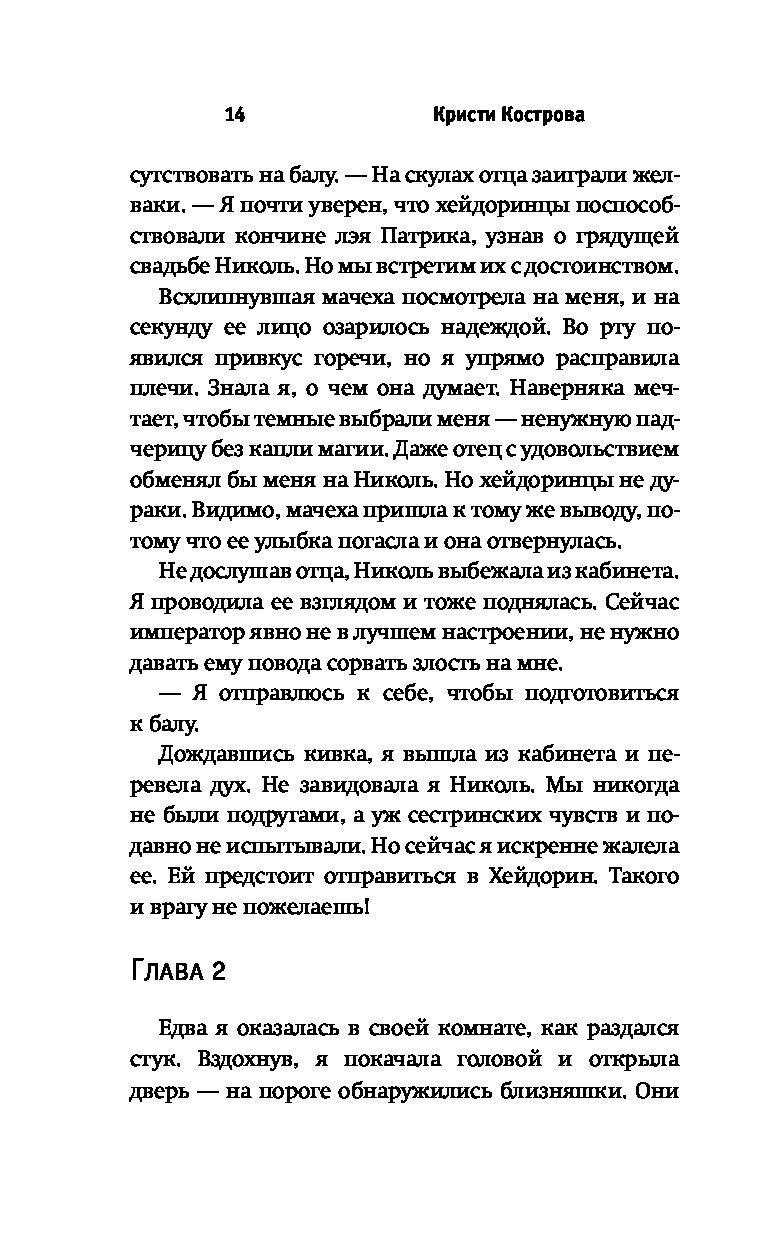 14 Кристи Кострова

сутствовать на балу. — На скулах отца заиграли желваки. — Я почти уверен, что хейдоринцы поспособствовали кончине лэя Патрика, узнав о грядущей свадьбе Николь. Но мы встретим их с достоинством.

Всхлипнувшая мачеха посмотрела на меня, и на секунду ее лицо озарилось надеждой. Во рту появился привкус горечи, но я упрямо расправила плечи. Знала я, о чем она думает. Наверняка мечтает, чтобы темные выбрали меня — ненужную падчерицу без капли магии. Даже отец с удовольствием обменял бы меня на Николь. Но хейдоринцы не дураки. Видимо, мачеха пришла к тому же выводу, потому что ее улыбка погасла и она отвернулась.

Не дослушав отца, Николь выбежала из кабинета. Я проводила ее взглядом и тоже поднялась. Сейчас император явно не в лучшем настроении, не нужно давать ему повода сорвать злость на мне.

— Я отправлюсь к себе, чтобы подготовиться к балу.

Дождавшись кивка, я вышла из кабинета и перевела дух. Не завидовала я Николь. Мы никогда не были подругами, а уж сестринских чувств и подавно не испытывали. Но сейчас я искренне жалела ее. Ей предстоит отправиться в Хейдорин. Такого и врагу не пожелаешь!

Глава 2

Едва я оказалась в своей комнате, как раздался стук. Вздохнув, я покачала головой и открыла дверь — на пороге обнаружились близняшки. Они